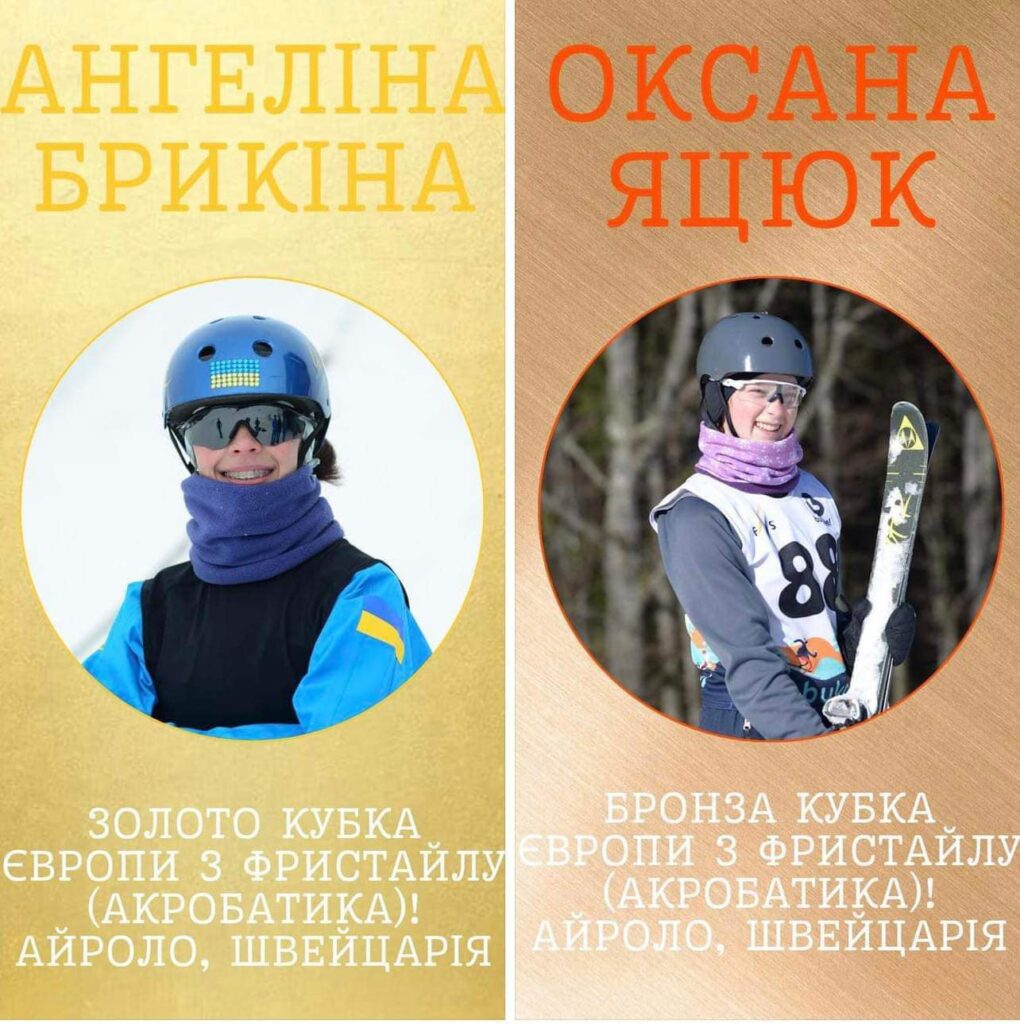 АНГЕЛІНА БРИКІНА

ЗОЛОТО КУБКА ЄВРОПИ З ФРИСТАЙЛУ (АКРОБАТИКА)! АЙРОЛО, ШВЕЙЦАРІЯ

ОКСАНА ЯЦЮК

88

БРОНЗА КУБКА ЄВРОПИ З ФРИСТАЙЛУ (АКРОБАТИКА)! АЙРОЛО, ШВЕЙЦАРІЯ